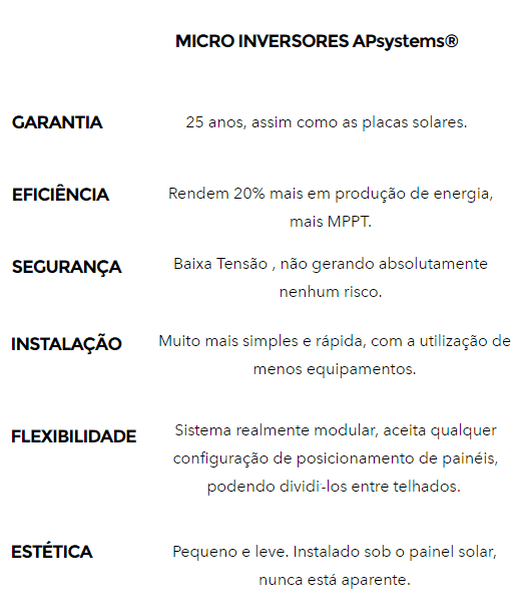 | | MICRO INVERSORES APsystems® |
|---|---|
| GARANTIA | 25 anos, assim como as placas solares. |
| EFICIÊNCIA | Rendem 20% mais em produção de energia, mais MPPT. |
| SEGURANÇA | Baixa Tensão , não gerando absolutamente nenhum risco. |
| INSTALAÇÃO | Muito mais simples e rápida, com a utilização de menos equipamentos. |
| FLEXIBILIDADE | Sistema realmente modular, aceita qualquer configuração de posicionamento de painéis, podendo dividi-los entre telhados. |
| ESTÉTICA | Pequeno e leve. Instalado sob o painel solar, nunca está aparente. |